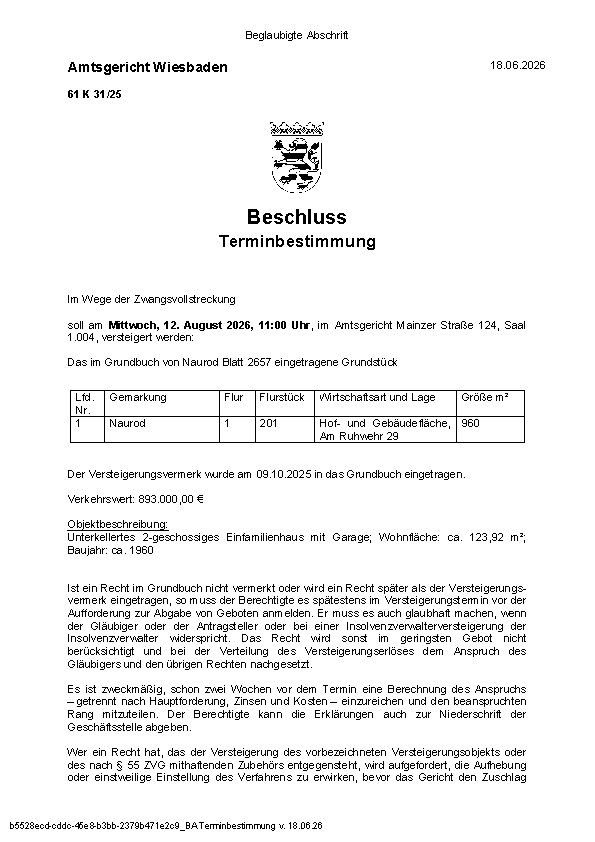 Beglaubigte Abschrift

Amtsgericht Wiesbaden

18.06.2026

61 K 31/25

Beschluss

Terminbestimmung

Im Wege der Zwangsvollstreckung

soll am Mittwoch, 12. August 2026, 11:00 Uhr, im Amtsgericht Mainzer Straße 124, Saal 1.004, versteigert werden:

Das im Grundbuch von Naurod Blatt 2657 eingetragene Grundstück

| Lfd. Nr. | Gemarkung | Flur | Flurstück | Wirtschaftsart und Lage | Größe m² |
|---|---|---|---|---|---|
| 1 | Naurod | 1 | 201 | Hof- und Gebäudefläche, Am Ruhwehr 29 | 960 |

Der Versteigerungsvermerk wurde am 09.10.2025 in das Grundbuch eingetragen.

Verkehrswert: 893.000,00 €

Objektbeschreibung:
Unterkellertes 2-geschossiges Einfamilienhaus mit Garage; Wohnfläche: ca. 123,92 m²; Baujahr: ca. 1960

Ist ein Recht im Grundbuch nicht vermerkt oder wird ein Recht später als der Versteigerungsvermerk eingetragen, so muss der Berechtigte es spätestens im Versteigerungstermin vor der Aufforderung zur Abgabe von Geboten anmelden. Er muss es auch glaubhaft machen, wenn der Gläubiger oder der Antragsteller oder bei einer Insolvenzverwalterversteigerung der Insolvenzverwalter widerspricht. Das Recht wird sonst im geringsten Gebot nicht berücksichtigt und bei der Verteilung des Versteigerungserlöses dem Anspruch des Gläubigers und den übrigen Rechten nachgesetzt.

Es ist zweckmäßig, schon zwei Wochen vor dem Termin eine Berechnung des Anspruchs – getrennt nach Hauptforderung, Zinsen und Kosten – einzureichen und den beanspruchten Rang mitzuteilen. Der Berechtigte kann die Erklärungen auch zur Niederschrift der Geschäftsstelle abgeben.

Wer ein Recht hat, das der Versteigerung des vorbezeichneten Versteigerungsobjekts oder des nach § 55 ZVG mithaftenden Zubehörs entgegensteht, wird aufgefordert, die Aufhebung oder einstweilige Einstellung des Verfahrens zu erwirken, bevor das Gericht den Zuschlag

b5528ecd-cddc-45e8-b3bb-2379b471e2c9_BATerminbestimmung v. 18.06.26